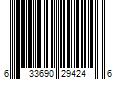 6 33690 29424 6